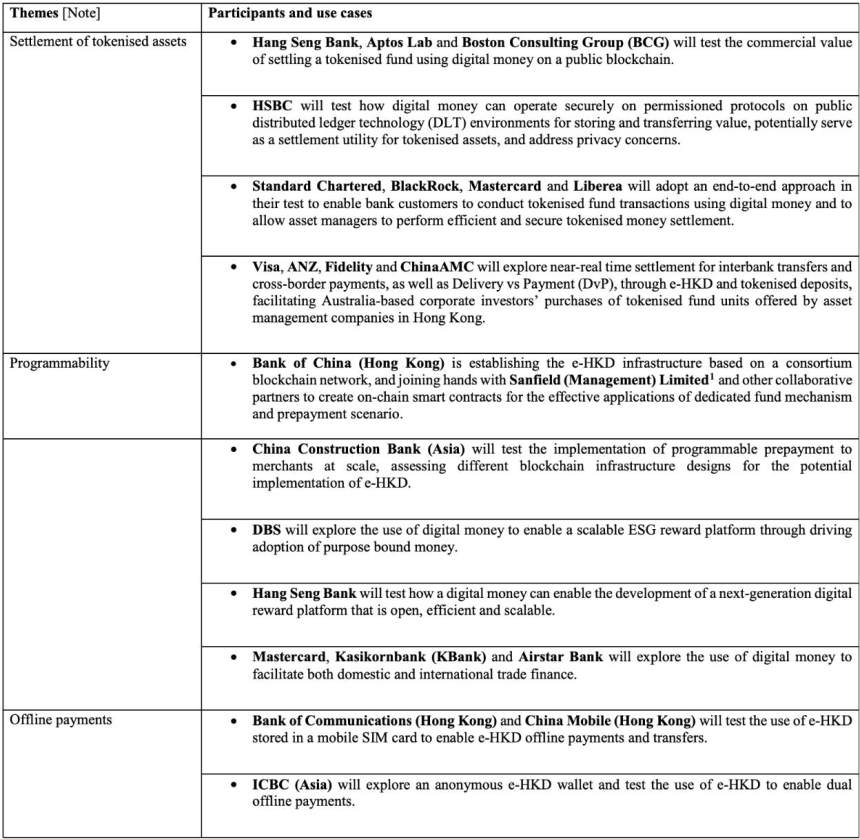 | Themes [Note] | Participants and use cases |
|---|---|
| Settlement of tokenised assets | • Hang Seng Bank, Aptos Lab and Boston Consulting Group (BCG) will test the commercial value of settling a tokenised fund using digital money on a public blockchain. |
| | • HSBC will test how digital money can operate securely on permissioned protocols on public distributed ledger technology (DLT) environments for storing and transferring value, potentially serve as a settlement utility for tokenised assets, and address privacy concerns. |
| | • Standard Chartered, BlackRock, Mastercard and Liberea will adopt an end-to-end approach in their test to enable bank customers to conduct tokenised fund transactions using digital money and to allow asset managers to perform efficient and secure tokenised money settlement. |
| | • Visa, ANZ, Fidelity and ChinaAMC will explore near-real time settlement for interbank transfers and cross-border payments, as well as Delivery vs Payment (DvP), through e-HKD and tokenised deposits, facilitating Australia-based corporate investors' purchases of tokenised fund units offered by asset management companies in Hong Kong. |
| Programmability | • Bank of China (Hong Kong) is establishing the e-HKD infrastructure based on a consortium blockchain network, and joining hands with Sanfield (Management) Limited$^1$ and other collaborative partners to create on-chain smart contracts for the effective applications of dedicated fund mechanism and prepayment scenario. |
| | • China Construction Bank (Asia) will test the implementation of programmable prepayment to merchants at scale, assessing different blockchain infrastructure designs for the potential implementation of e-HKD. |
| | • DBS will explore the use of digital money to enable a scalable ESG reward platform through driving adoption of purpose bound money. |
| | • Hang Seng Bank will test how a digital money can enable the development of a next-generation digital reward platform that is open, efficient and scalable. |
| | • Mastercard, Kasikornbank (KBank) and Airstar Bank will explore the use of digital money to facilitate both domestic and international trade finance. |
| Offline payments | • Bank of Communications (Hong Kong) and China Mobile (Hong Kong) will test the use of e-HKD stored in a mobile SIM card to enable e-HKD offline payments and transfers. |
| | • ICBC (Asia) will explore an anonymous e-HKD wallet and test the use of e-HKD to enable dual offline payments. |